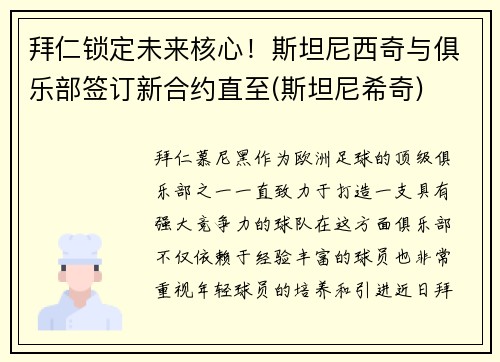 拜仁锁定未来核心！斯坦尼西奇与俱乐部签订新合约直至(斯坦尼希奇)

拜仁慕尼黑作为欧洲足球的顶级俱乐部之一一直致力于打造一支具有强大竞争力的球队在这方面俱乐部不仅依赖于经验丰富的球员也非常重视年轻球员的培养和引进近日拜